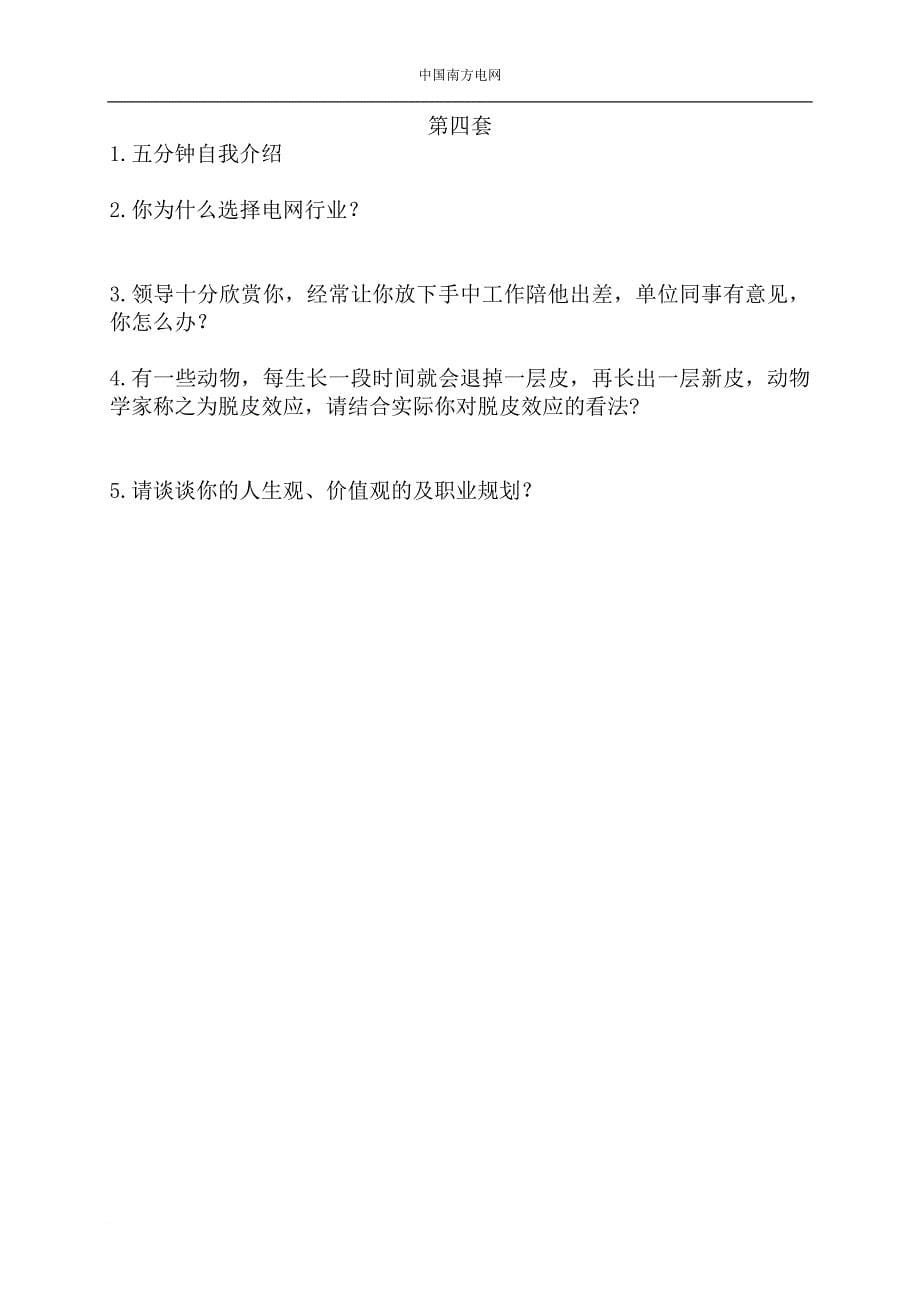 中国南方电网

第四套

1.五分钟自我介绍

2.你为什么选择电网行业？

3.领导十分欣赏你，经常让你放下手中工作陪他出差，单位同事有意见，你怎么办？

4.有一些动物，每生长一段时间就会退掉一层皮，再长出一层新皮，动物学家称之为脱皮效应，请结合实际你对脱皮效应的看法?

5.请谈谈你的人生观、价值观的及职业规划？